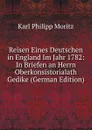 Karl Philipp Moritz

Reisen Eines Deutschen in England Im Jahr 1782: In Briefen an Herrn Oberkonsistorialath Gedike (German Edition)